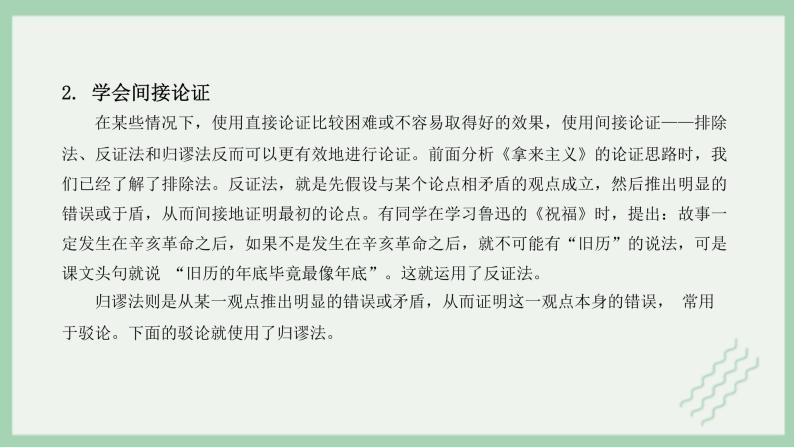 2. 学会间接论证

在某些情况下，使用直接论证比较困难或不容易取得好的效果，使用间接论证——排除法、反证法和归谬法反而可以更有效地进行论证。前面分析《拿来主义》的论证思路时，我们已经了解了排除法。反证法，就是先假设与某个论点相矛盾的观点成立，然后推出明显的错误或于盾，从而间接地证明最初的论点。有同学在学习鲁迅的《祝福》时，提出：故事一定发生在辛亥革命之后，如果不是发生在辛亥革命之后，就不可能有“旧历”的说法，可是课文头句就说 “旧历的年底毕竟最像年底”。这就运用了反证法。

归谬法则是从某一观点推出明显的错误或矛盾，从而证明这一观点本身的错误， 常用于驳论。下面的驳论就使用了归谬法。